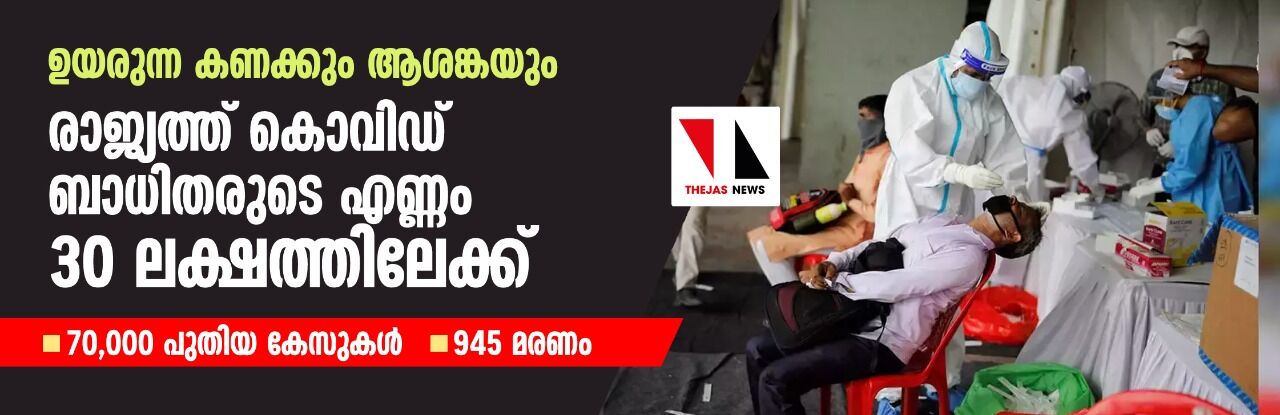 ഉയരുന്ന കണക്കും ആശങ്കയും

രാജ്യത്ത് കൊവിഡ് ബാധിതരുടെ എണ്ണം 30 ലക്ഷത്തിലേക്ക്

THEJAS NEWS

70,000 പുതിയ കേസുകൾ 945 മരണം